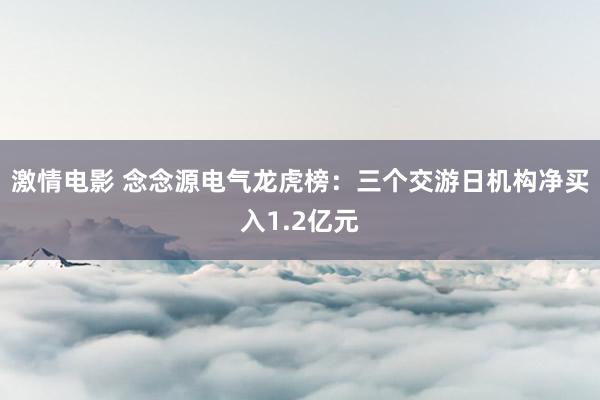 激情电影 念念源电气龙虎榜：三个交游日机构净买入1.2亿元